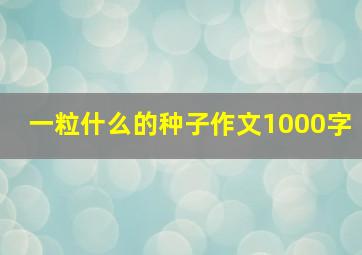 一粒什么的种子作文1000字